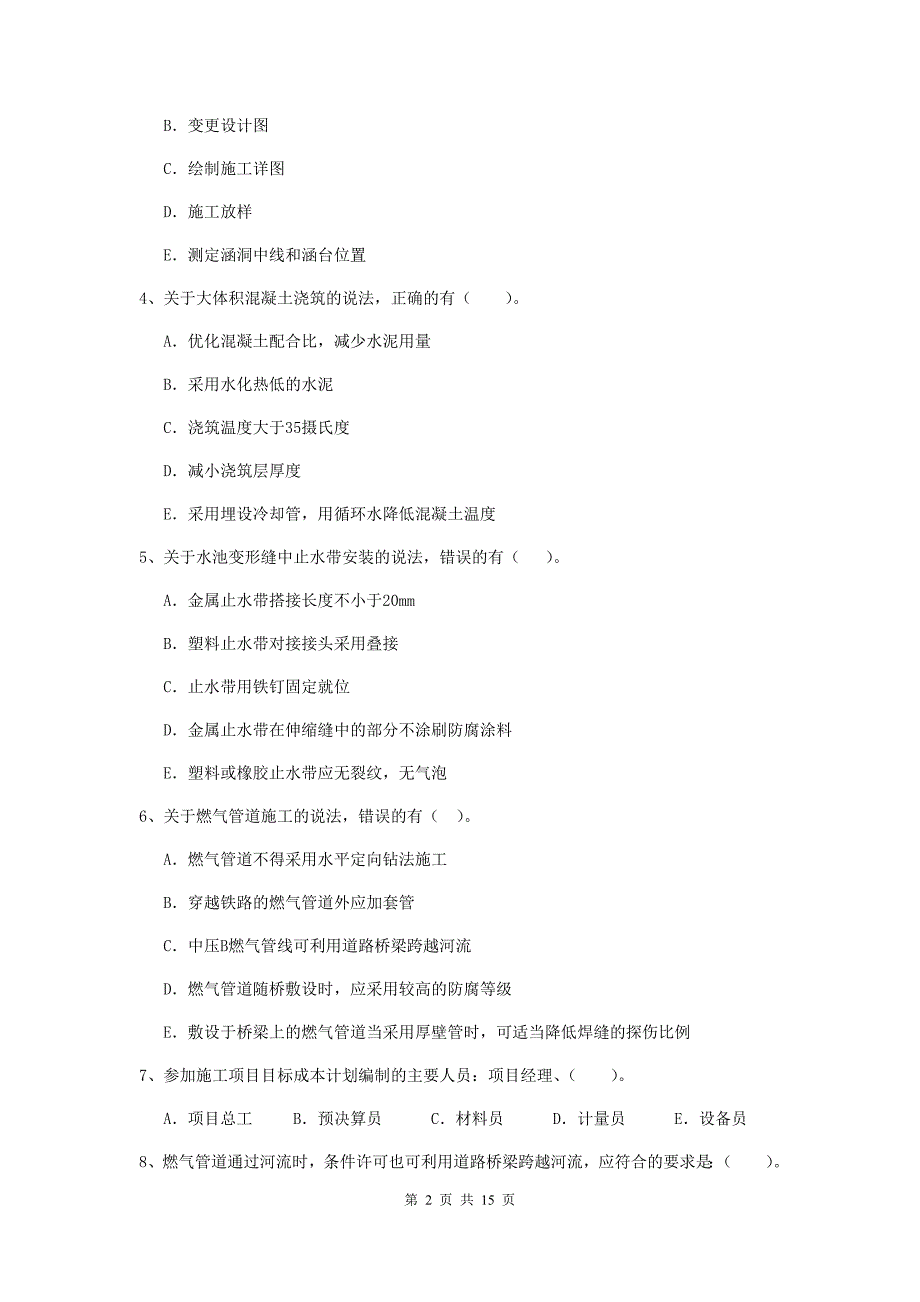 B. 变更设计图

C. 绘制施工详图

D. 施工放样

E. 测定涵洞中线和涵台位置

4、关于大体积混凝土浇筑的说法，正确的有（　　）。

A. 优化混凝土配合比，减少水泥用量

B. 采用水化热低的水泥

C. 浇筑温度大于35摄氏度

D. 减小浇筑层厚度

E. 采用埋设冷却管，用循环水降低混凝土温度

5、关于水池变形缝中止水带安装的说法，错误的有（　　）。

A. 金属止水带搭接长度不小于20mm

B. 塑料止水带对接接头采用叠接

C. 止水带用铁钉固定就位

D. 金属止水带在伸缩缝中的部分不涂刷防腐涂料

E. 塑料或橡胶止水带应无裂纹，无气泡

6、关于燃气管道施工的说法，错误的有（　）。

A. 燃气管道不得采用水平定向钻法施工

B. 穿越铁路的燃气管道外应加套管

C. 中压B燃气管线可利用道路桥梁跨越河流

D. 燃气管道随桥敷设时，应采用较高的防腐等级

E. 敷设于桥梁上的燃气管道当采用厚壁管时，可适当降低焊缝的探伤比例

7、参加施工项目目标成本计划编制的主要人员：项目经理、（　　）。

A. 项目总工　　B. 预决算员　　C. 材料员　　D. 计量员　　E. 设备员

8、燃气管道通过河流时，条件许可也可利用道路桥梁跨越河流，应符合的要求是（　　）。

第 2 页 共 15 页